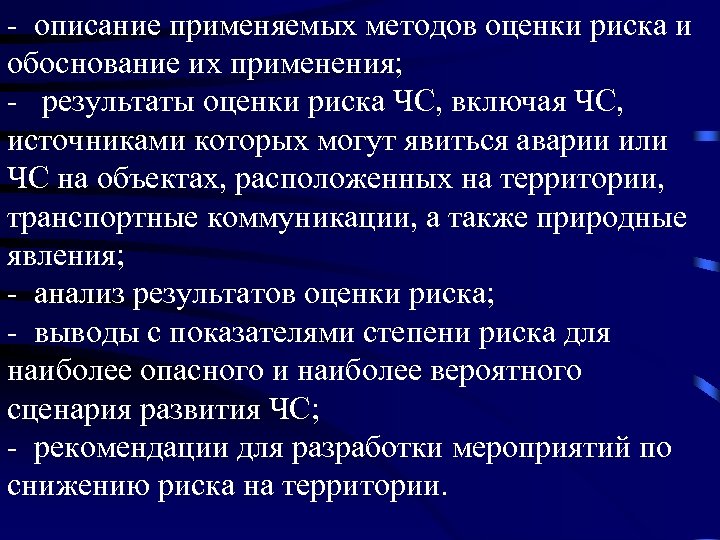 - описание применяемых методов оценки риска и обоснование их применения;
- результаты оценки риска ЧС, включая ЧС, источниками которых могут явиться аварии или ЧС на объектах, расположенных на территории, транспортные коммуникации, а также природные явления;
- анализ результатов оценки риска;
- выводы с показателями степени риска для наиболее опасного и наиболее вероятного сценария развития ЧС;
- рекомендации для разработки мероприятий по снижению риска на территории.